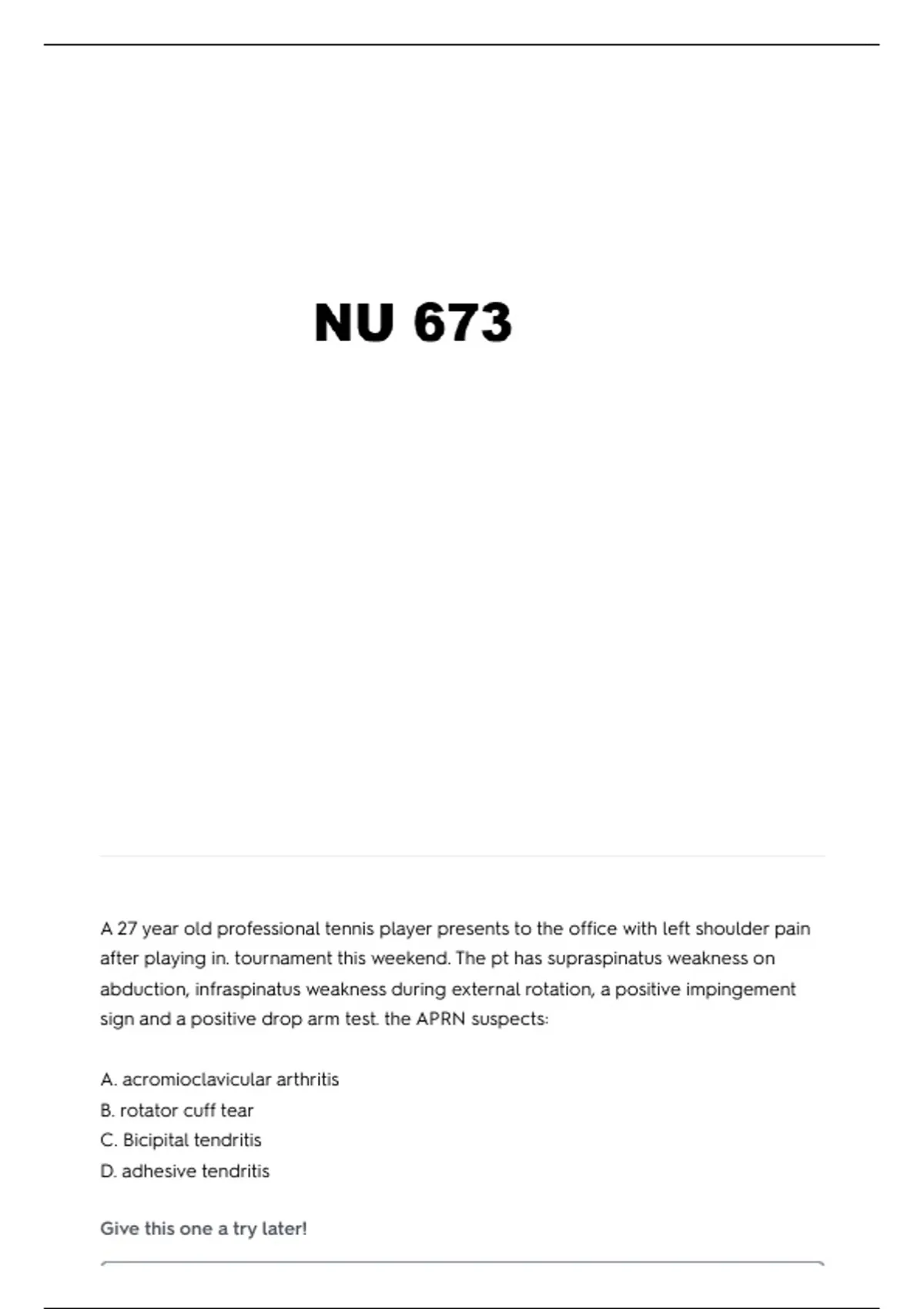 NU 673

A 27 year old professional tennis player presents to the office with left shoulder pain after playing in. tournament this weekend. The pt has supraspinatus weakness on abduction, infraspinatus weakness during external rotation, a positive impingement sign and a positive drop arm test. the APRN suspects:

A. acromioclavicular arthritis
B. rotator cuff tear
C. Bicipital tendritis
D. adhesive tendritis

Give this one a try later!